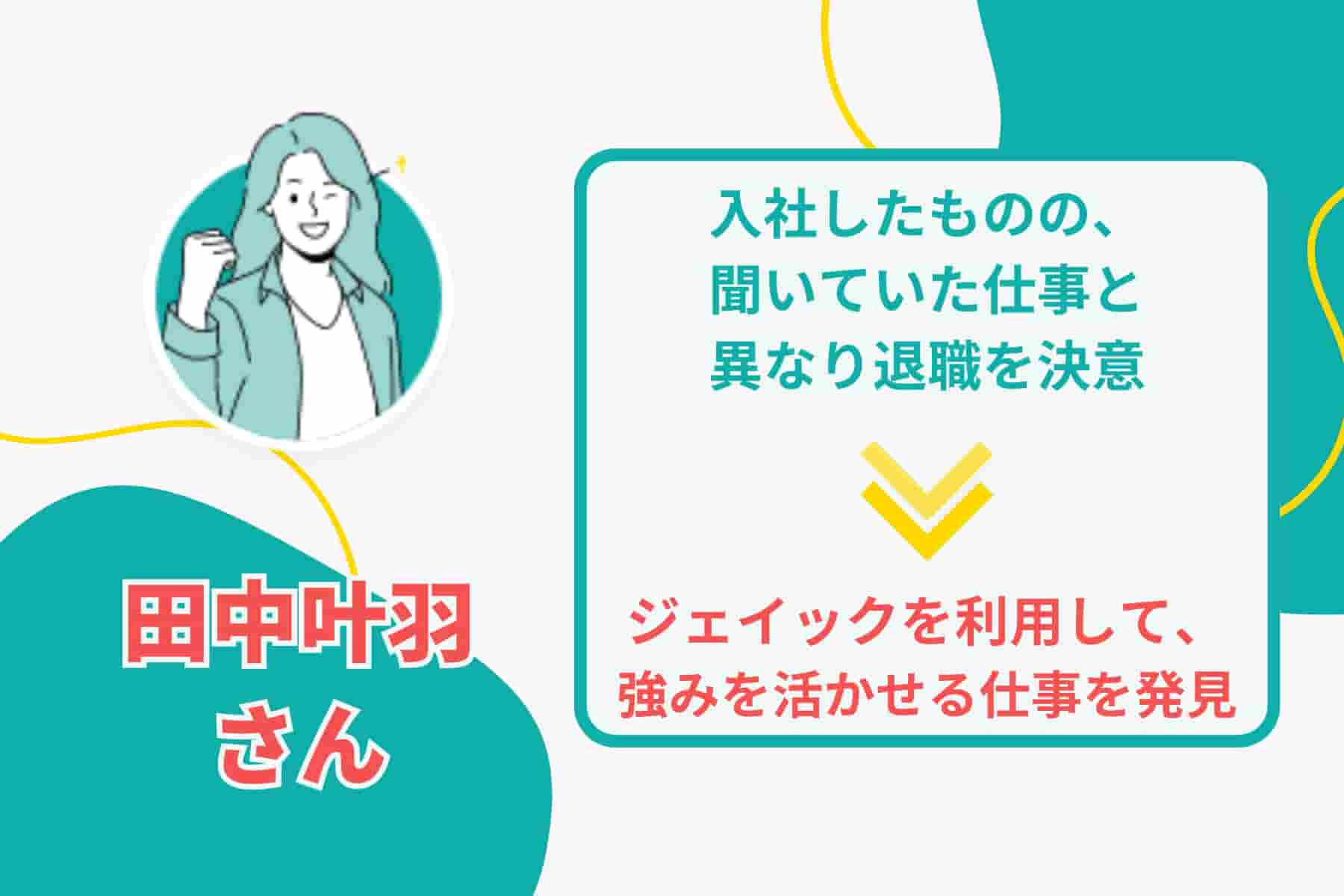 田中叶羽
さん

入社したものの、
聞いていた仕事と
異なり退職を決意

ジェイックを利用して、
強みを活かせる仕事を発見